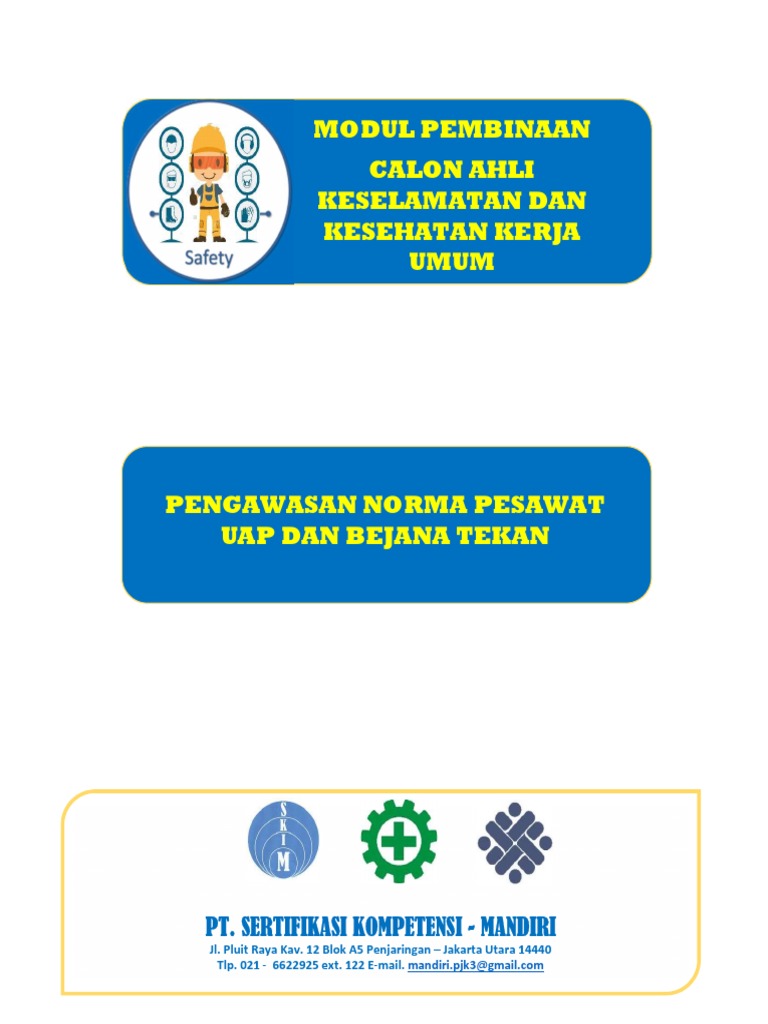 Safety

MODUL PEMBINAAN
CALON AHLI
KESELAMATAN DAN
KESEHATAN KERJA
UMUM

PENGAWASAN NORMA PESAWAT UAP DAN BEJANA TEKAN

S
K
I
M

PT. SERTIFIKASI KOMPETENSI - MANDIRI
Jl. Pluit Raya Kav. 12 Blok A5 Penjaringan – Jakarta Utara 14440
Tlp. 021 - 6622925 ext. 122 E-mail. mandiri.pjk3@gmail.com